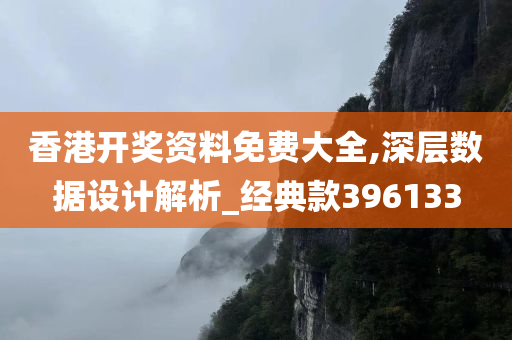 香港开奖资料免费大全,深层数据设计解析_经典款396133